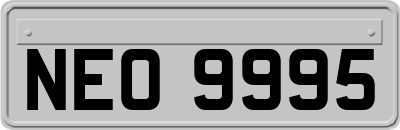 NEO 9995